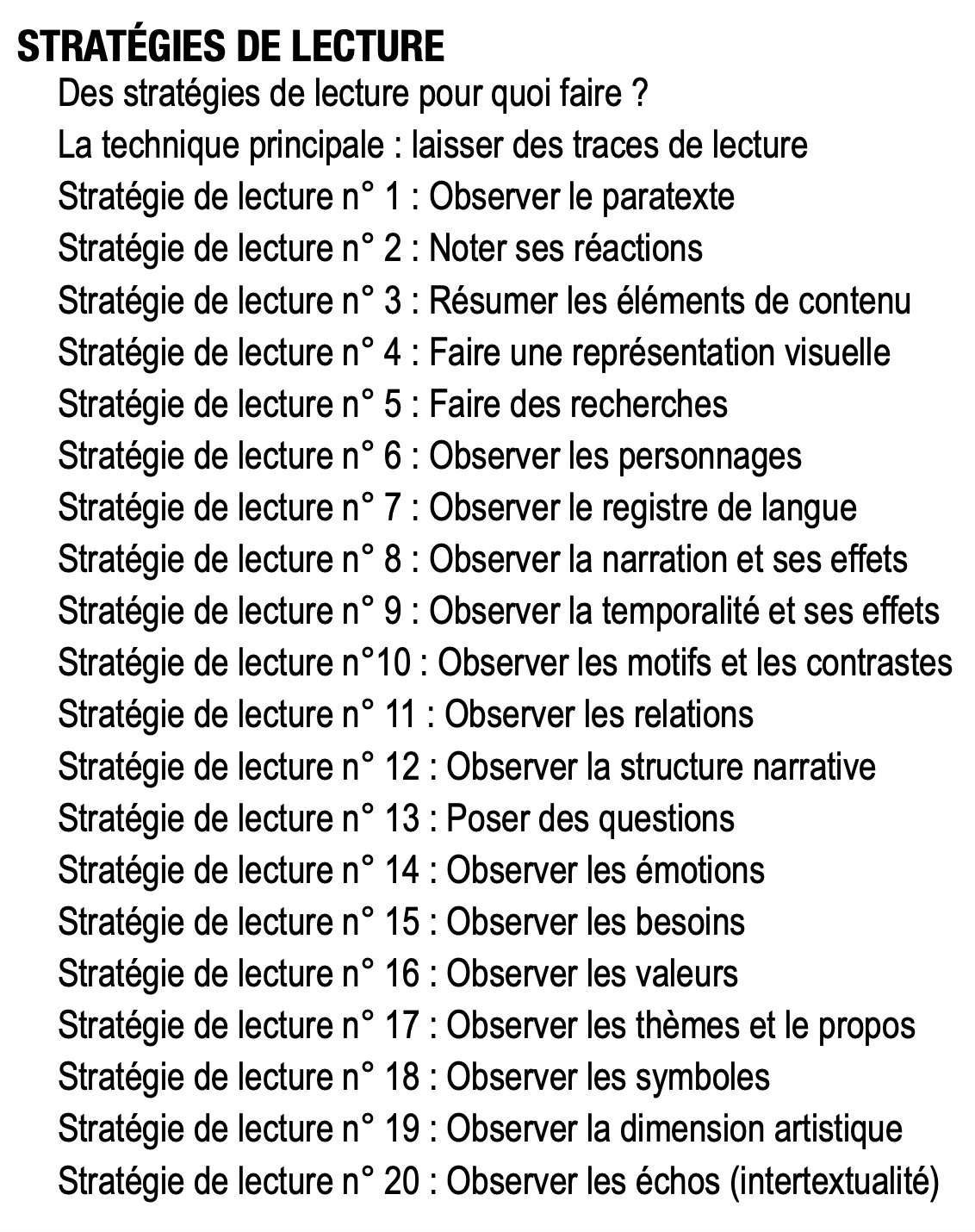 STRATÉGIES DE LECTURE

Des stratégies de lecture pour quoi faire ?

La technique principale : laisser des traces de lecture

Stratégie de lecture n° 1 : Observer le paratexte

Stratégie de lecture n° 2 : Noter ses réactions

Stratégie de lecture n° 3 : Résumer les éléments de contenu

Stratégie de lecture n° 4 : Faire une représentation visuelle

Stratégie de lecture n° 5 : Faire des recherches

Stratégie de lecture n° 6 : Observer les personnages

Stratégie de lecture n° 7 : Observer le registre de langue

Stratégie de lecture n° 8 : Observer la narration et ses effets

Stratégie de lecture n° 9 : Observer la temporalité et ses effets

Stratégie de lecture n°10 : Observer les motifs et les contrastes

Stratégie de lecture n° 11 : Observer les relations

Stratégie de lecture n° 12 : Observer la structure narrative

Stratégie de lecture n° 13 : Poser des questions

Stratégie de lecture n° 14 : Observer les émotions

Stratégie de lecture n° 15 : Observer les besoins

Stratégie de lecture n° 16 : Observer les valeurs

Stratégie de lecture n° 17 : Observer les thèmes et le propos

Stratégie de lecture n° 18 : Observer les symboles

Stratégie de lecture n° 19 : Observer la dimension artistique

Stratégie de lecture n° 20 : Observer les échos (intertextualité)